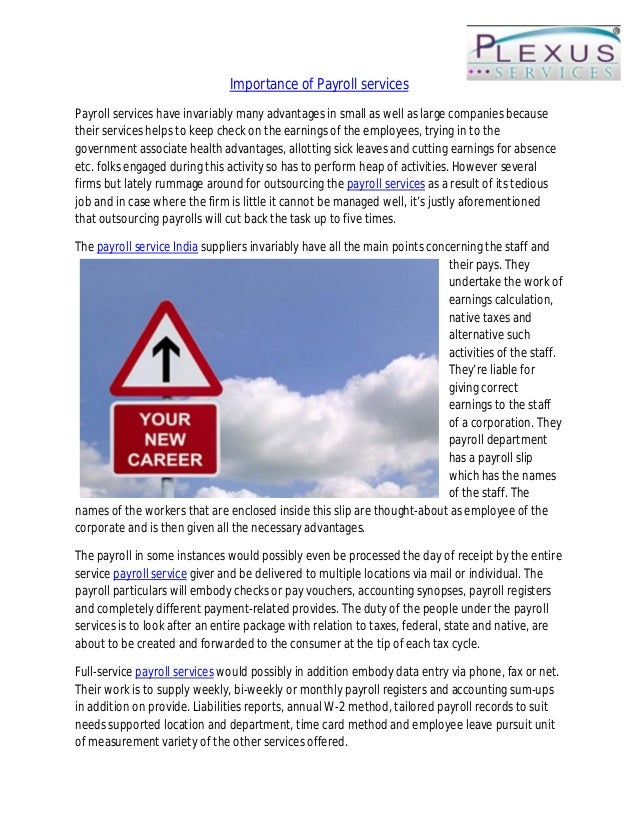 PLEXUS
SERVICES

Importance of Payroll services

Payroll services have invariably many advantages in small as well as large companies because their services helps to keep check on the earnings of the employees, trying in to the government associate health advantages, allotting sick leaves and cutting earnings for absence etc. folks engaged during this activity so has to perform heap of activities. However several firms but lately rummage around for outsourcing the payroll services as a result of its tedious job and in case where the firm is little it cannot be managed well, it's justly aforementioned that outsourcing payrolls will cut back the task up to five times.

The payroll service India suppliers invariably have all the main points concerning the staff and their pays. They undertake the work of earnings calculation, native taxes and alternative such activities of the staff. They're liable for giving correct earnings to the staff of a corporation. They payroll department has a payroll slip which has the names of the staff. The names of the workers that are enclosed inside this slip are thought-about as employee of the corporate and is then given all the necessary advantages.

YOUR NEW CAREER

The payroll in some instances would possibly even be processed the day of receipt by the entire service payroll service giver and be delivered to multiple locations via mail or individual. The payroll particulars will embody checks or pay vouchers, accounting synopses, payroll registers and completely different payment-related provides. The duty of the people under the payroll services is to look after an entire package with relation to taxes, federal, state and native, are about to be created and forwarded to the consumer at the tip of each tax cycle.

Full-service payroll services would possibly in addition embody data entry via phone, fax or net. Their work is to supply weekly, bi-weekly or monthly payroll registers and accounting sum-ups in addition on provide. Liabilities reports, annual W-2 method, tailored payroll records to suit needs supported location and department, time card method and employee leave pursuit unit of measurement variety of the other services offered.